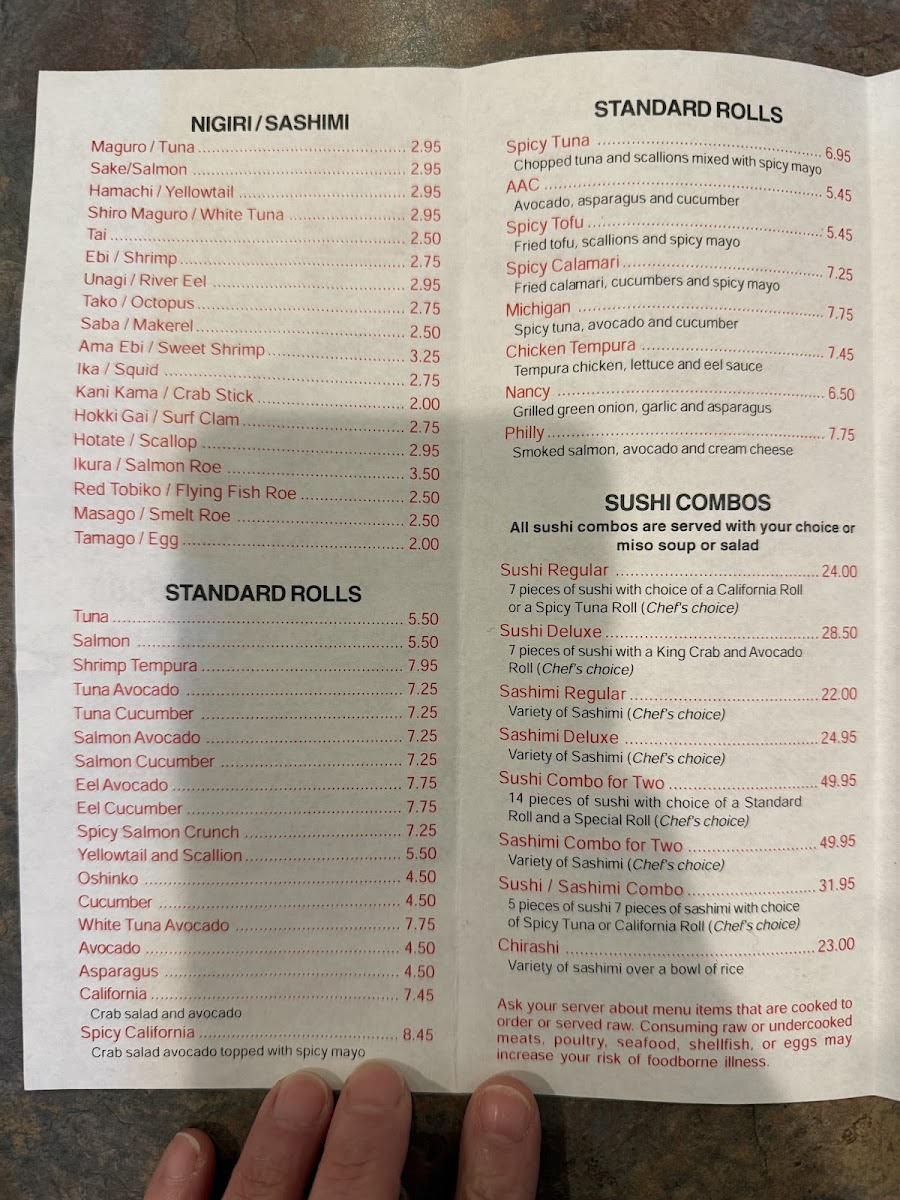 NIGIRI / SASHIMI

Maguro / Tuna 2.95
Sake/Salmon 2.95
Hamachi / Yellowtail 2.95
Shiro Maguro / White Tuna 2.95
Tai 2.50
Ebi / Shrimp 2.75
Unagi / River Eel 2.95
Tako / Octopus 2.75
Saba / Makerel 2.50
Ama Ebi / Sweet Shrimp 3.25
Ika / Squid 2.75
Kani Kama / Crab Stick 2.00
Hokki Gai / Surf Clam 2.75
Hotate / Scallop 2.95
Ikura / Salmon Roe 3.50
Red Tobiko / Flying Fish Roe 2.50
Masago / Smelt Roe 2.50
Tamago / Egg 2.00

STANDARD ROLLS

Tuna 5.50
Salmon 5.50
Shrimp Tempura 7.95
Tuna Avocado 7.25
Tuna Cucumber 7.25
Salmon Avocado 7.25
Salmon Cucumber 7.25
Eel Avocado 7.75
Eel Cucumber 7.75
Spicy Salmon Crunch 7.25
Yellowtail and Scallion 5.50
Oshinko 4.50
Cucumber 4.50
White Tuna Avocado 7.75
Avocado 4.50
Asparagus 4.50
California 7.45
Crab salad and avocado
Spicy California 8.45
Crab salad avocado topped with spicy mayo

STANDARD ROLLS

Spicy Tuna 6.95
Chopped tuna and scallions mixed with spicy mayo
AAC 5.45
Avocado, asparagus and cucumber
Spicy Tofu 5.45
Fried tofu, scallions and spicy mayo
Spicy Calamari 7.25
Fried calamari, cucumbers and spicy mayo
Michigan 7.75
Spicy tuna, avocado and cucumber
Chicken Tempura 7.45
Tempura chicken, lettuce and eel sauce
Nancy 6.50
Grilled green onion, garlic and asparagus
Philly 7.75
Smoked salmon, avocado and cream cheese

SUSHI COMBOS

All sushi combos are served with your choice or miso soup or salad

Sushi Regular 24.00
7 pieces of sushi with choice of a California Roll or a Spicy Tuna Roll (Chef's choice)
Sushi Deluxe 28.50
7 pieces of sushi with a King Crab and Avocado Roll (Chef's choice)
Sashimi Regular 22.00
Variety of Sashimi (Chef's choice)
Sashimi Deluxe 24.95
Variety of Sashimi (Chef's choice)
Sushi Combo for Two 49.95
14 pieces of sushi with choice of a Standard Roll and a Special Roll (Chef's choice)
Sashimi Combo for Two 49.95
Variety of Sashimi (Chef's choice)
Sushi / Sashimi Combo 31.95
5 pieces of sushi 7 pieces of sashimi with choice of Spicy Tuna or California Roll (Chef's choice)
Chirashi 23.00
Variety of sashimi over a bowl of rice

Ask your server about menu items that are cooked to order or served raw. Consuming raw or undercooked meats, poultry, seafood, shellfish, or eggs may increase your risk of foodborne illness.